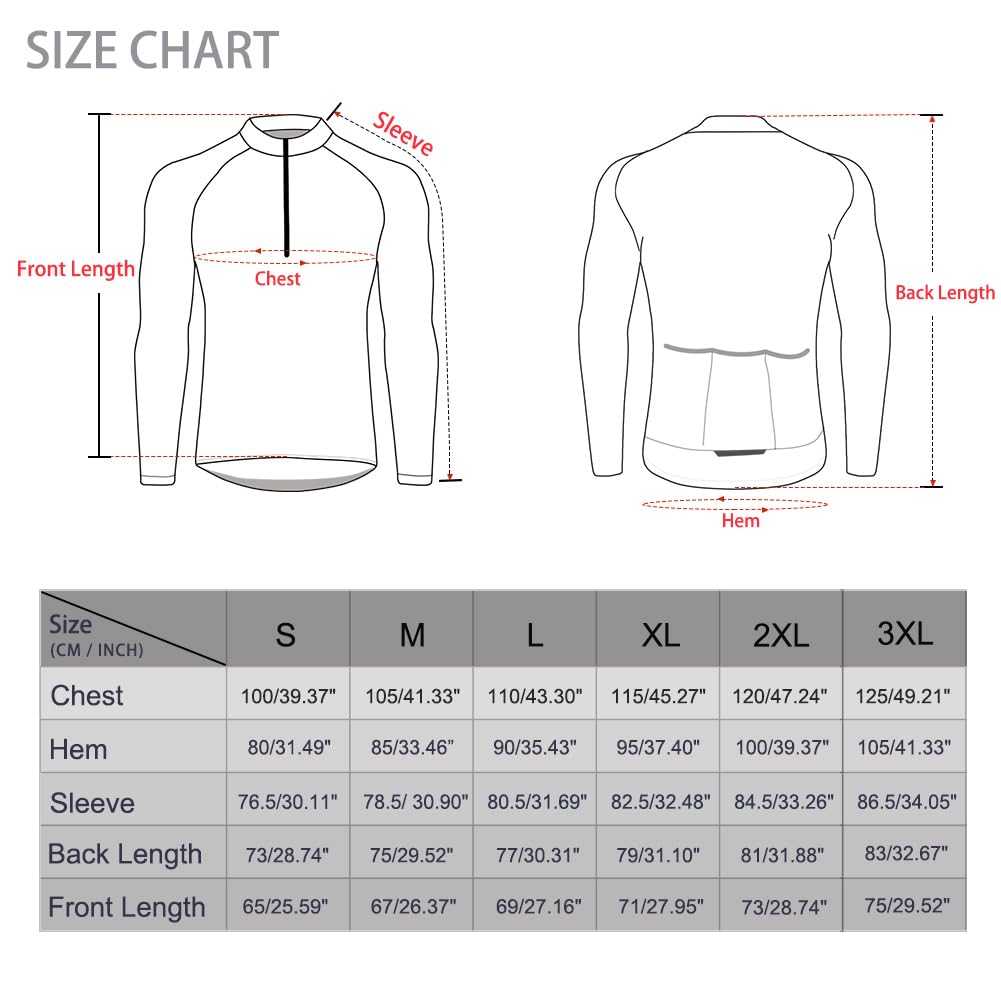 SIZE CHART

Sleeve

Front Length

Chest

Back Length

Hem

| Size (CM / INCH) | S | M | L | XL | 2XL | 3XL |
|---|---|---|---|---|---|---|
| Chest | 100/39.37" | 105/41.33" | 110/43.30" | 115/45.27" | 120/47.24" | 125/49.21" |
| Hem | 80/31.49" | 85/33.46" | 90/35.43" | 95/37.40" | 100/39.37" | 105/41.33" |
| Sleeve | 76.5/30.11" | 78.5/ 30.90" | 80.5/31.69" | 82.5/32.48" | 84.5/33.26" | 86.5/34.05" |
| Back Length | 73/28.74" | 75/29.52" | 77/30.31" | 79/31.10" | 81/31.88" | 83/32.67" |
| Front Length | 65/25.59" | 67/26.37" | 69/27.16" | 71/27.95" | 73/28.74" | 75/29.52" |